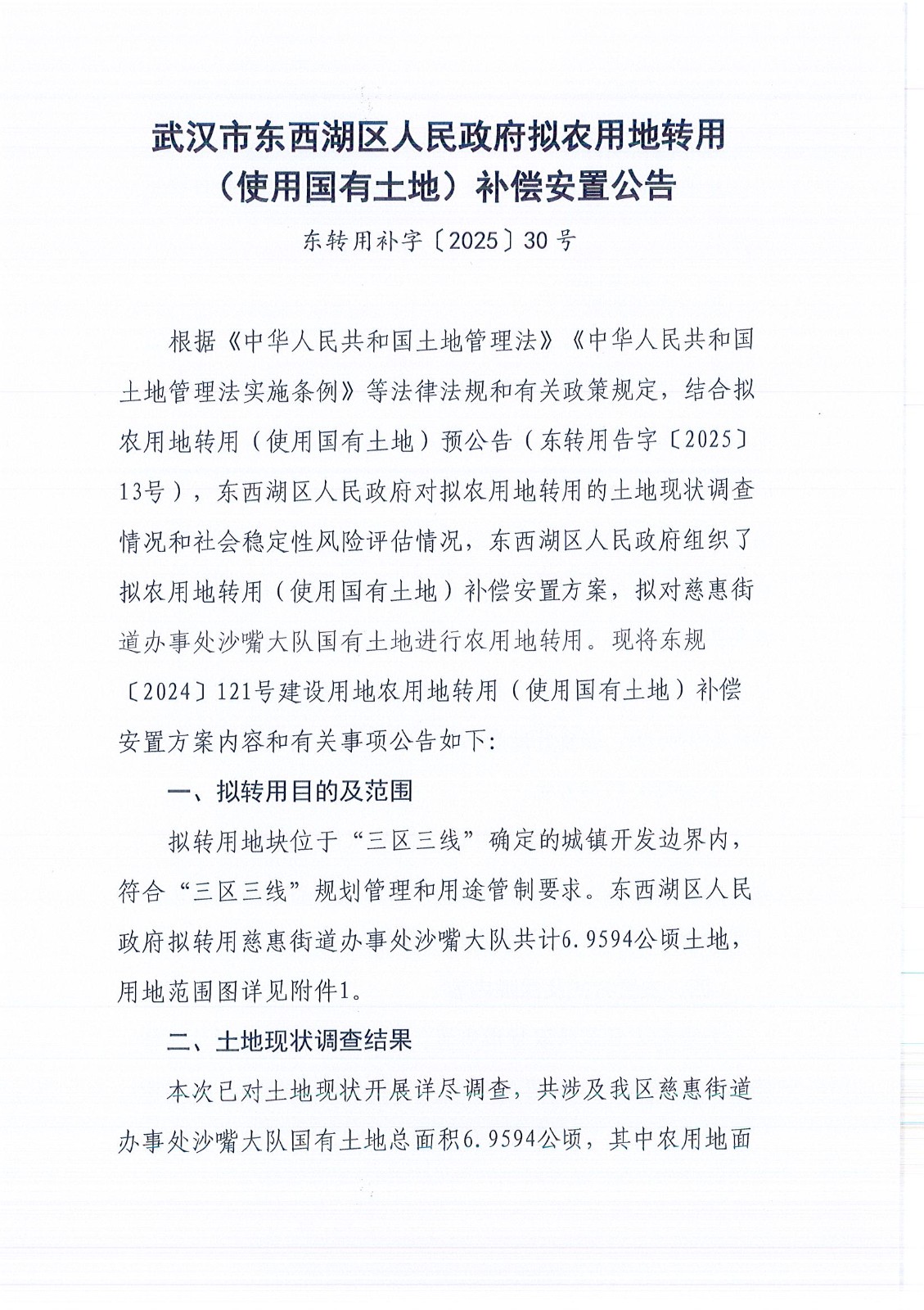 武汉市东西湖区人民政府拟农用地转用（使用国有土地）补偿安置公告

东转用补字〔2025〕30号

根据《中华人民共和国土地管理法》《中华人民共和国土地管理法实施条例》等法律法规和有关政策规定，结合拟农用地转用（使用国有土地）预公告（东转用告字〔2025〕13号），东西湖区人民政府对拟农用地转用的土地现状调查情况和社会稳定性风险评估情况，东西湖区人民政府组织了拟农用地转用（使用国有土地）补偿安置方案，拟对慈惠街道办事处沙嘴大队国有土地进行农用地转用。现将东规〔2024〕121号建设用地农用地转用（使用国有土地）补偿安置方案内容和有关事项公告如下：

一、拟转用目的及范围

拟转用地块位于“三区三线”确定的城镇开发边界内，符合“三区三线”规划管理和用途管制要求。东西湖区人民政府拟转用慈惠街道办事处沙嘴大队共计6.9594公顷土地，用地范围图详见附件1。

二、土地现状调查结果

本次已对土地现状开展详尽调查，共涉及我区慈惠街道办事处沙嘴大队国有土地总面积6.9594公顷，其中农用地面